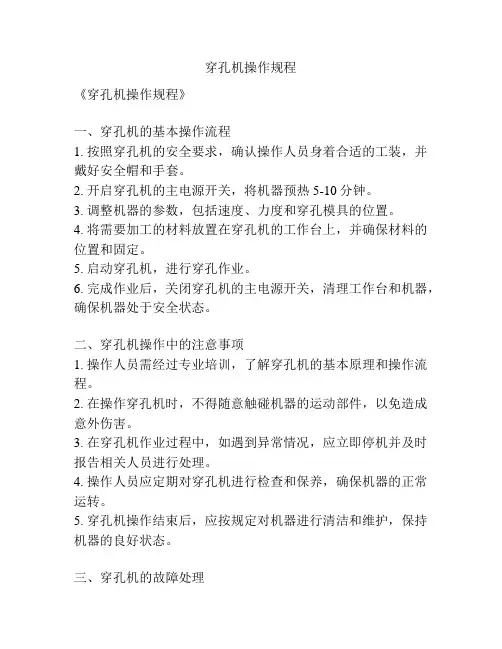 穿孔机操作规程

《穿孔机操作规程》

一、穿孔机的基本操作流程
1. 按照穿孔机的安全要求，确认操作人员身着合适的工装，并戴好安全帽和手套。
2. 开启穿孔机的主电源开关，将机器预热 5-10 分钟。
3. 调整机器的参数，包括速度、力度和穿孔模具的位置。
4. 将需要加工的材料放置在穿孔机的工作台上，并确保材料的位置和固定。
5. 启动穿孔机，进行穿孔作业。
6. 完成作业后，关闭穿孔机的主电源开关，清理工作台和机器，确保机器处于安全状态。

二、穿孔机操作中的注意事项
1. 操作人员需经过专业培训，了解穿孔机的基本原理和操作流程。
2. 在操作穿孔机时，不得随意触碰机器的运动部件，以免造成意外伤害。
3. 在穿孔机作业过程中，如遇到异常情况，应立即停机并及时报告相关人员进行处理。
4. 操作人员应定期对穿孔机进行检查和保养，确保机器的正常运转。
5. 穿孔机操作结束后，应按规定对机器进行清洁和维护，保持机器的良好状态。

三、穿孔机的故障处理